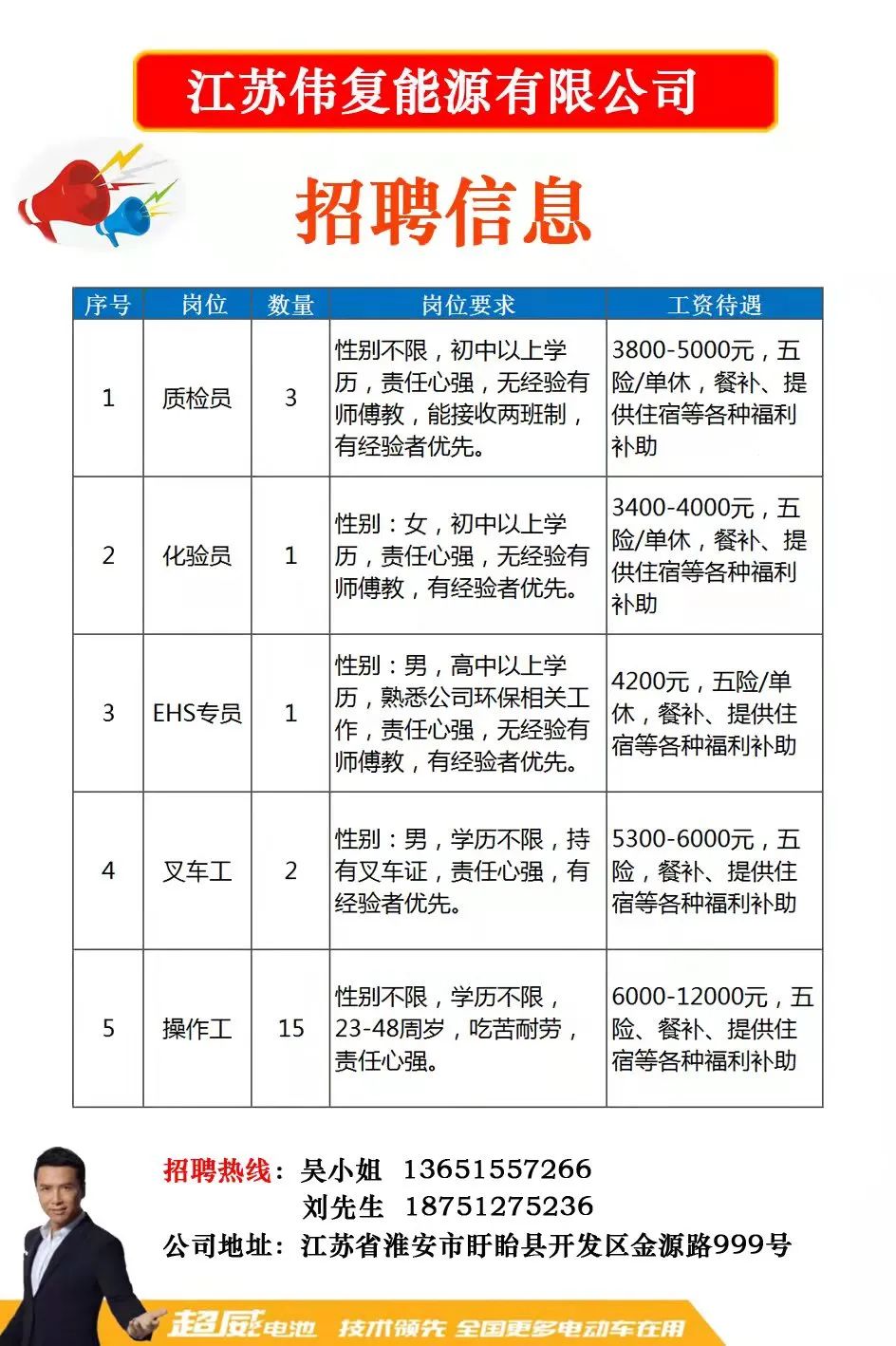 江苏伟复能源有限公司

招聘信息

| 序号 | 岗位 | 数量 | 岗位要求 | 工资待遇 |
|---|---|---|---|---|
| 1 | 质检员 | 3 | 性别不限，初中以上学历，责任心强，无经验有师傅教，能接收两班制，有经验者优先。 | 3800-5000元，五险/单休，餐补、提供住宿等各种福利补助 |
| 2 | 化验员 | 1 | 性别：女，初中以上学历，责任心强，无经验有师傅教，有经验者优先。 | 3400-4000元，五险/单休，餐补、提供住宿等各种福利补助 |
| 3 | EHS专员 | 1 | 性别：男，高中以上学历，熟悉公司环保相关工作，责任心强，无经验有师傅教，有经验者优先。 | 4200元，五险/单休，餐补、提供住宿等各种福利补助 |
| 4 | 叉车工 | 2 | 性别：男，学历不限，持有叉车证，责任心强，有经验者优先。 | 5300-6000元，五险，餐补、提供住宿等各种福利补助 |
| 5 | 操作工 | 15 | 性别不限，学历不限，23-48周岁，吃苦耐劳，责任心强。 | 6000-12000元，五险、餐补、提供住宿等各种福利补助 |

招聘热线：吴小姐 13651557266
刘先生 18751275236
公司地址：江苏省淮安市盱眙县开发区金源路999号

超威电池 技术领先 全国更多电动车在用